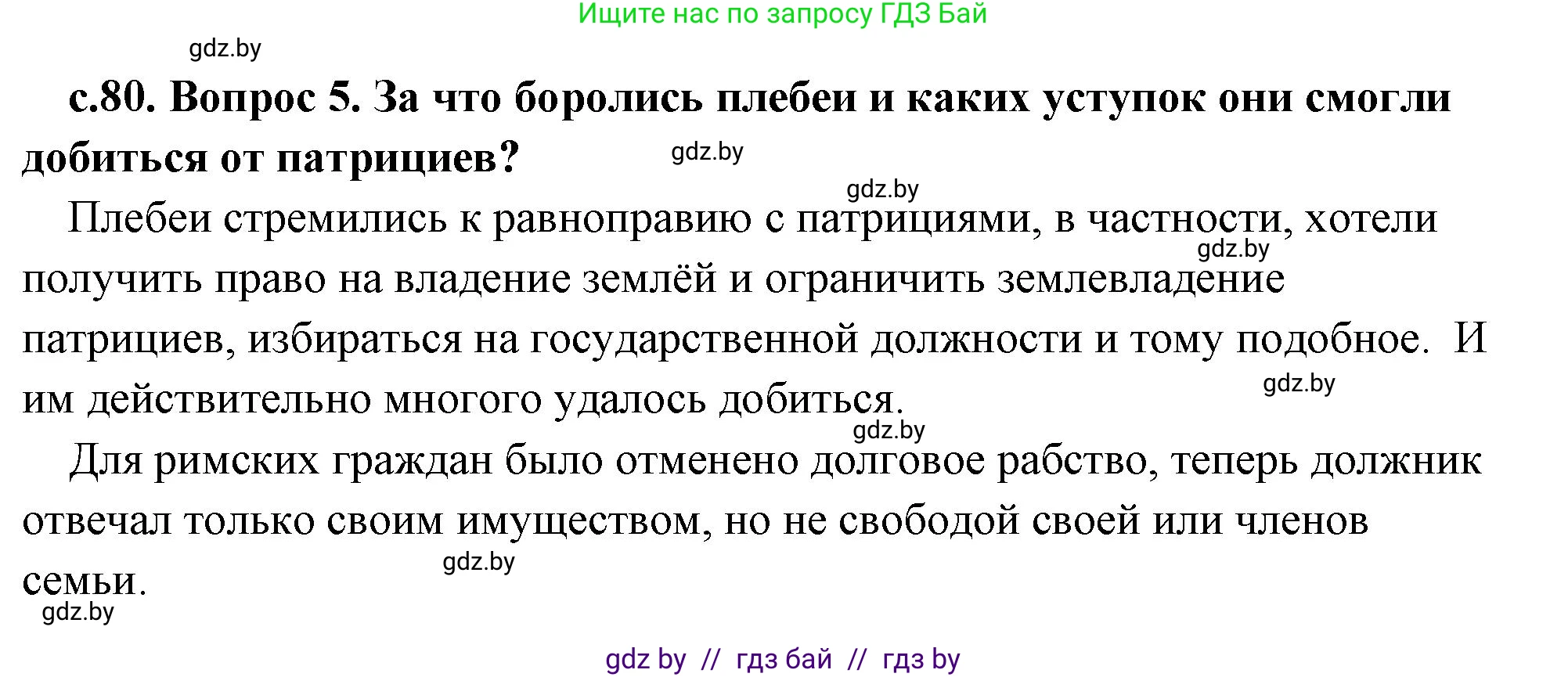 Ищите нас по запросу ГДЗ Бай

gdz.by

с.80. Вопрос 5. За что боролись плебеи и каких уступок они смогли добиться от патрициев?

gdz.by

gdz.by

Плебеи стремились к равноправию с патрициями, в частности, хотели получить право на владение землёй и ограничить землевладение патрициев, избираться на государственной должности и тому подобное. И им действительно многого удалось добиться.

gdz.by

gdz.by

gdz.by

Для римских граждан было отменено долговое рабство, теперь должник отвечал только своим имуществом, но не свободой своей или членов семьи.

gdz.by

gdz.by

gdz by // гдз бай // гдз by